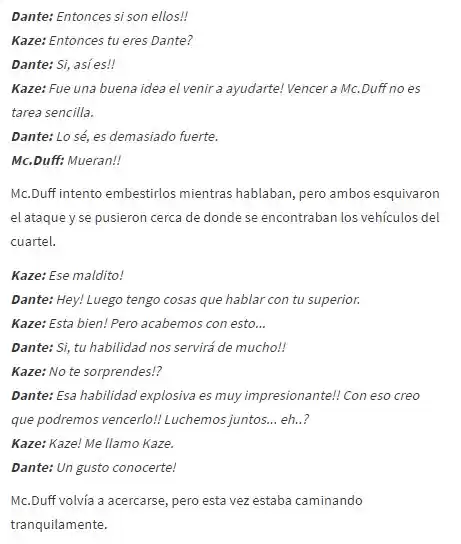 Dante: Entonces si son ellos!!
Kaze: Entonces tu eres Dante?
Dante: Si, así es!!
Kaze: Fue una buena idea el venir a ayudarte! Vencer a Mc.Duff no es tarea sencilla.
Dante: Lo sé, es demasiado fuerte.
Mc.Duff: Mueran!!

Mc.Duff intento embestirlos mientras hablaban, pero ambos esquivaron el ataque y se pusieron cerca de donde se encontraban los vehículos del cuartel.

Kaze: Ese maldito!
Dante: Hey! Luego tengo cosas que hablar con tu superior.
Kaze: Esta bien! Pero acabemos con esto...
Dante: Si, tu habilidad nos servirá de mucho!!
Kaze: No te sorprendes!?
Dante: Esa habilidad explosiva es muy impresionante!! Con eso creo que podremos vencerlo!! Luchemos juntos... eh..?
Kaze: Kaze! Me llamo Kaze.
Dante: Un gusto conocerte!

Mc.Duff volvía a acercarse, pero esta vez estaba caminando tranquilamente.